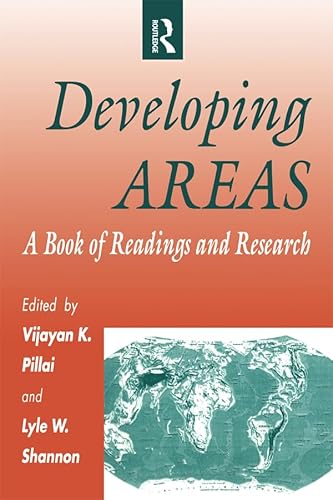 ROUTLEDGE

Developing AREAS

A Book of Readings and Research

Edited by

Vijayan K. Pillai

and

Lyle W. Shannon